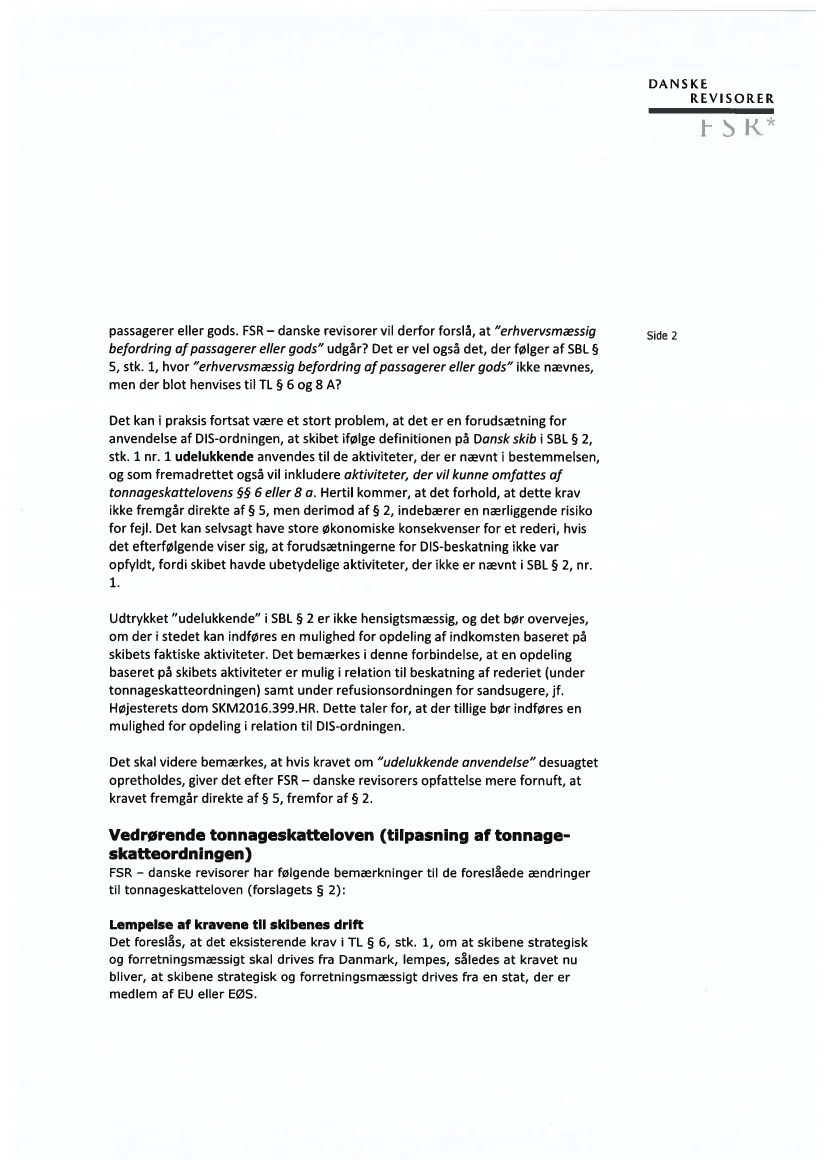 DANSKE
REVISORER
FSR*

Side 2

passagerer eller gods. FSR – danske revisorer vil derfor forslå, at "erhvervsmæssig befordring af passagerer eller gods" udgår? Det er vel også det, der følger af SBL § 5, stk. 1, hvor "erhvervsmæssig befordring af passagerer eller gods" ikke nævnes, men der blot henvises til TL § 6 og 8 A?

Det kan i praksis fortsat være et stort problem, at det er en forudsætning for anvendelse af DIS-ordningen, at skibet ifølge definitionen på Dansk skib i SBL § 2, stk. 1 nr. 1 udelukkende anvendes til de aktiviteter, der er nævnt i bestemmelsen, og som fremadrettet også vil inkludere aktiviteter, der vil kunne omfattes af tonnageskattelovens §§ 6 eller 8 a. Hertil kommer, at det forhold, at dette krav ikke fremgår direkte af § 5, men derimod af § 2, indebærer en nærliggende risiko for fejl. Det kan selvsagt have store økonomiske konsekvenser for et rederi, hvis det efterfølgende viser sig, at forudsætningerne for DIS-beskatning ikke var opfyldt, fordi skibet havde ubetydelige aktiviteter, der ikke er nævnt i SBL § 2, nr. 1.

Udtrykket "udelukkende" i SBL § 2 er ikke hensigtsmæssig, og det bør overvejes, om der i stedet kan indføres en mulighed for opdeling af indkomsten baseret på skibets faktiske aktiviteter. Det bemærkes i denne forbindelse, at en opdeling baseret på skibets aktiviteter er mulig i relation til beskatning af rederiet (under tonnageskatteordningen) samt under refusionsordningen for sandsugere, jf. Højesterets dom SKM2016.399.HR. Dette taler for, at der tillige bør indføres en mulighed for opdeling i relation til DIS-ordningen.

Det skal videre bemærkes, at hvis kravet om "udelukkende anvendelse" desuagtet opretholdes, giver det efter FSR – danske revisorers opfattelse mere fornuft, at kravet fremgår direkte af § 5, fremfor af § 2.

Vedrørende tonnageskatteloven (tilpasning af tonnageskatteordningen)
FSR – danske revisorer har følgende bemærkninger til de foreslåede ændringer til tonnageskatteloven (forslagets § 2):

Lempelse af kravene til skibenes drift
Det foreslås, at det eksisterende krav i TL § 6, stk. 1, om at skibene strategisk og forretningsmæssigt skal drives fra Danmark, lempes, således at kravet nu bliver, at skibene strategisk og forretningsmæssigt drives fra en stat, der er medlem af EU eller EØS.